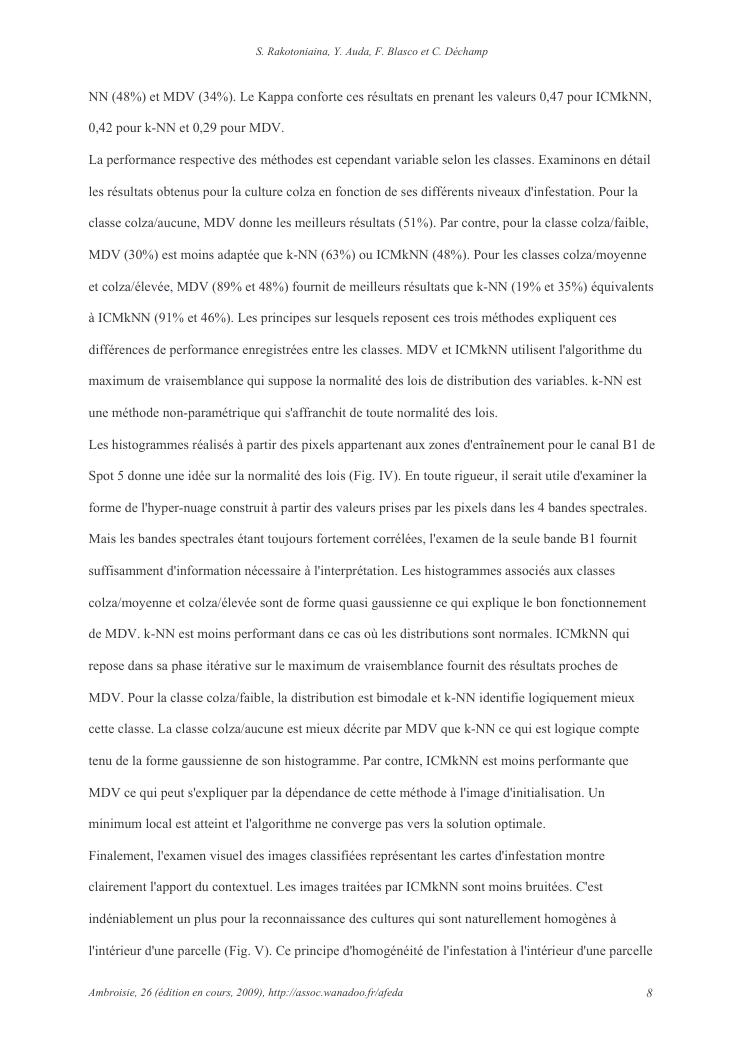 S. Rakotoniaina, Y. Auda, F. Blasco et C. Déchamp

NN (48%) et MDV (34%). Le Kappa conforte ces résultats en prenant les valeurs 0,47 pour ICMkNN, 0,42 pour k-NN et 0,29 pour MDV.

La performance respective des méthodes est cependant variable selon les classes. Examinons en détail les résultats obtenus pour la culture colza en fonction de ses différents niveaux d'infestation. Pour la classe colza/aucune, MDV donne les meilleurs résultats (51%). Par contre, pour la classe colza/faible, MDV (30%) est moins adaptée que k-NN (63%) ou ICMkNN (48%). Pour les classes colza/moyenne et colza/élevée, MDV (89% et 48%) fournit de meilleurs résultats que k-NN (19% et 35%) équivalents à ICMkNN (91% et 46%). Les principes sur lesquels reposent ces trois méthodes expliquent ces différences de performance enregistrées entre les classes. MDV et ICMkNN utilisent l'algorithme du maximum de vraisemblance qui suppose la normalité des lois de distribution des variables. k-NN est une méthode non-paramétrique qui s'affranchit de toute normalité des lois.

Les histogrammes réalisés à partir des pixels appartenant aux zones d'entraînement pour le canal B1 de Spot 5 donne une idée sur la normalité des lois (Fig. IV). En toute rigueur, il serait utile d'examiner la forme de l'hyper-nuage construit à partir des valeurs prises par les pixels dans les 4 bandes spectrales. Mais les bandes spectrales étant toujours fortement corrélées, l'examen de la seule bande B1 fournit suffisamment d'information nécessaire à l'interprétation. Les histogrammes associés aux classes colza/moyenne et colza/élevée sont de forme quasi gaussienne ce qui explique le bon fonctionnement de MDV. k-NN est moins performant dans ce cas où les distributions sont normales. ICMkNN qui repose dans sa phase itérative sur le maximum de vraisemblance fournit des résultats proches de MDV. Pour la classe colza/faible, la distribution est bimodale et k-NN identifie logiquement mieux cette classe. La classe colza/aucune est mieux décrite par MDV que k-NN ce qui est logique compte tenu de la forme gaussienne de son histogramme. Par contre, ICMkNN est moins performante que MDV ce qui peut s'expliquer par la dépendance de cette méthode à l'image d'initialisation. Un minimum local est atteint et l'algorithme ne converge pas vers la solution optimale.

Finalement, l'examen visuel des images classifiées représentant les cartes d'infestation montre clairement l'apport du contextuel. Les images traitées par ICMkNN sont moins bruitées. C'est indéniablement un plus pour la reconnaissance des cultures qui sont naturellement homogènes à l'intérieur d'une parcelle (Fig. V). Ce principe d'homogénéité de l'infestation à l'intérieur d'une parcelle

Ambroisie, 26 (édition en cours, 2009), http://assoc.wanadoo.fr/afeda 8